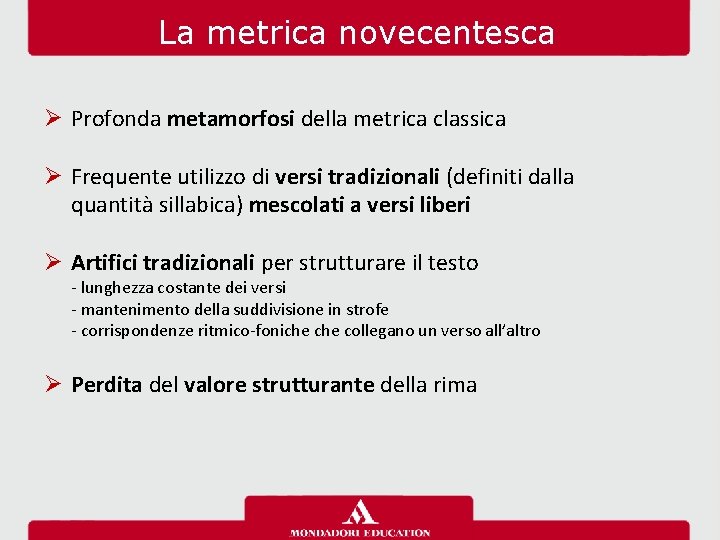 La metrica novecentesca

➢ Profonda metamorfosi della metrica classica

➢ Frequente utilizzo di versi tradizionali (definiti dalla quantità sillabica) mescolati a versi liberi

➢ Artifici tradizionali per strutturare il testo
- lunghezza costante dei versi
- mantenimento della suddivisione in strofe
- corrispondenze ritmico-foniche che collegano un verso all'altro

➢ Perdita del valore strutturante della rima

MONDADORI EDUCATION